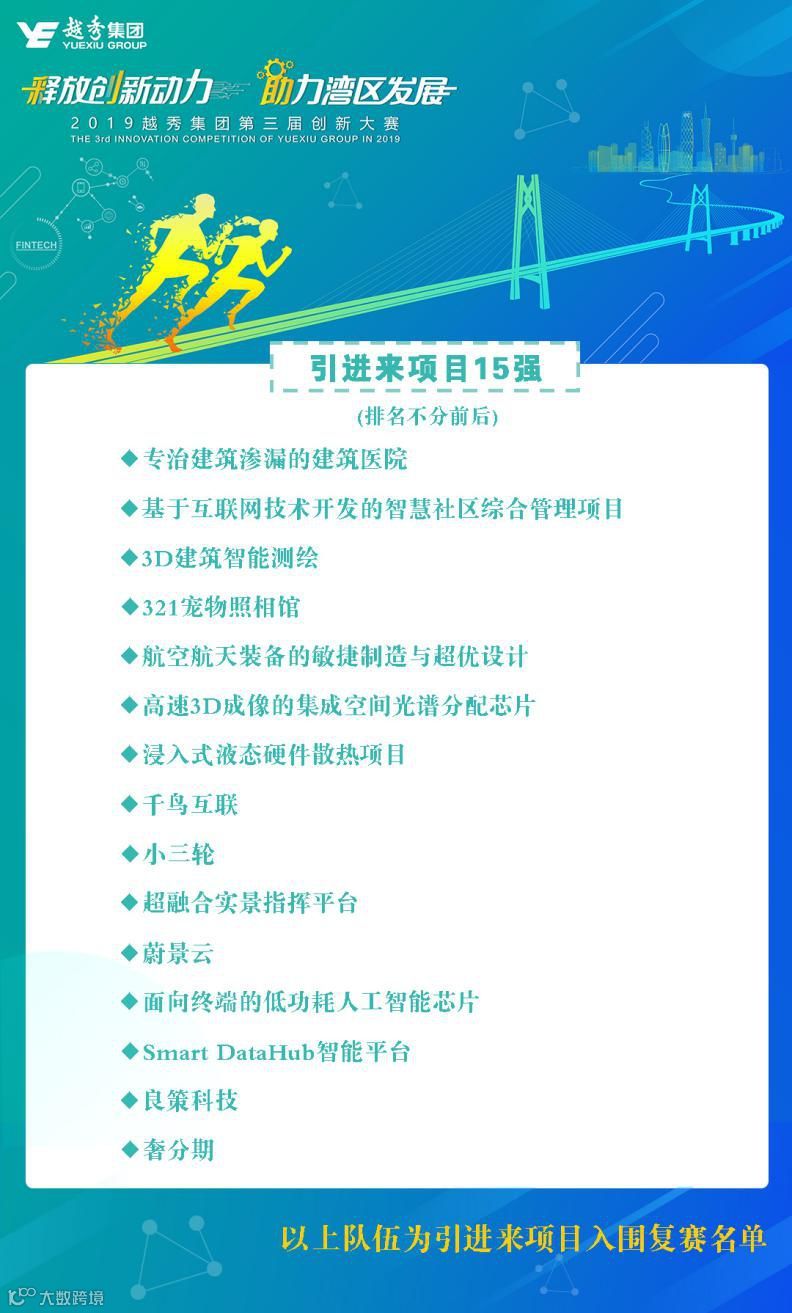 越秀集团
YUEXIU GROUP

释放创新动力 助力湾区发展
2019越秀集团第三届创新大赛
THE 3rd INNOVATION COMPETITION OF YUEXIU GROUP IN 2019

FINTECH

引进来项目15强
(排名不分前后)

◆专治建筑渗漏的建筑医院
◆基于互联网技术开发的智慧社区综合管理项目
◆3D建筑智能测绘
◆321宠物照相馆
◆航空航天装备的敏捷制造与超优设计
◆高速3D成像的集成空间光谱分配芯片
◆浸入式液态硬件散热项目
◆千鸟互联
◆小三轮
◆超融合实景指挥平台
◆蔚景云
◆面向终端的低功耗人工智能芯片
◆Smart DataHub智能平台
◆良策科技
◆奢分期

以上队伍为引进来项目入围复赛名单

大数跨境